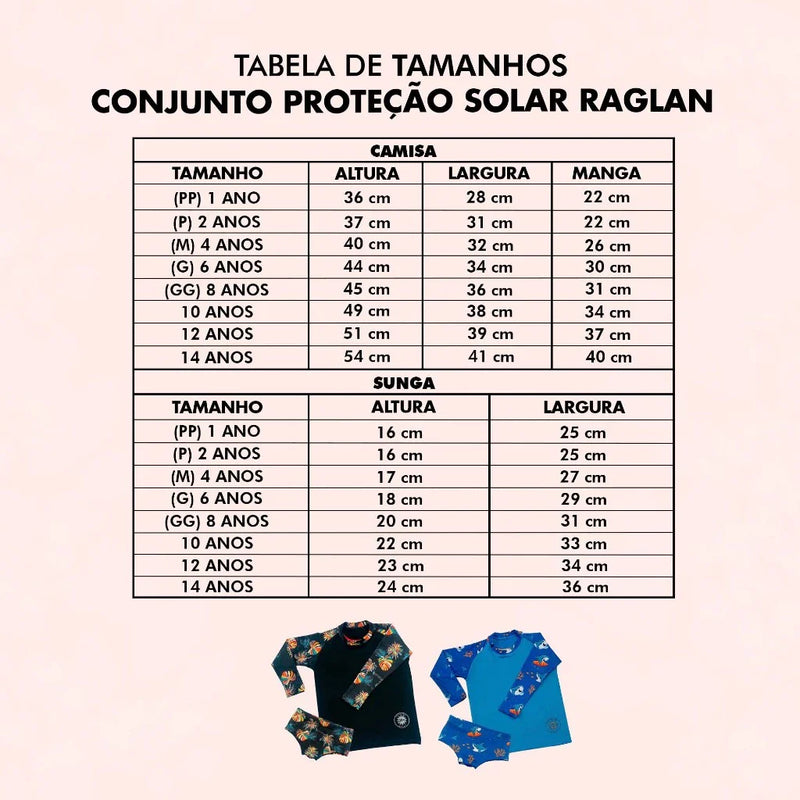 TABELA DE TAMANHOS
CONJUNTO PROTEÇÃO SOLAR RAGLAN

CAMISA

| TAMANHO | ALTURA | LARGURA | MANGA |
|---|---|---|---|
| (PP) 1 ANO | 36 cm | 28 cm | 22 cm |
| (P) 2 ANOS | 37 cm | 31 cm | 22 cm |
| (M) 4 ANOS | 40 cm | 32 cm | 26 cm |
| (G) 6 ANOS | 44 cm | 34 cm | 30 cm |
| (GG) 8 ANOS | 45 cm | 36 cm | 31 cm |
| 10 ANOS | 49 cm | 38 cm | 34 cm |
| 12 ANOS | 51 cm | 39 cm | 37 cm |
| 14 ANOS | 54 cm | 41 cm | 40 cm |

SUNGA

| TAMANHO | ALTURA | LARGURA |
|---|---|---|
| (PP) 1 ANO | 16 cm | 25 cm |
| (P) 2 ANOS | 16 cm | 25 cm |
| (M) 4 ANOS | 17 cm | 27 cm |
| (G) 6 ANOS | 18 cm | 29 cm |
| (GG) 8 ANOS | 20 cm | 31 cm |
| 10 ANOS | 22 cm | 33 cm |
| 12 ANOS | 23 cm | 34 cm |
| 14 ANOS | 24 cm | 36 cm |